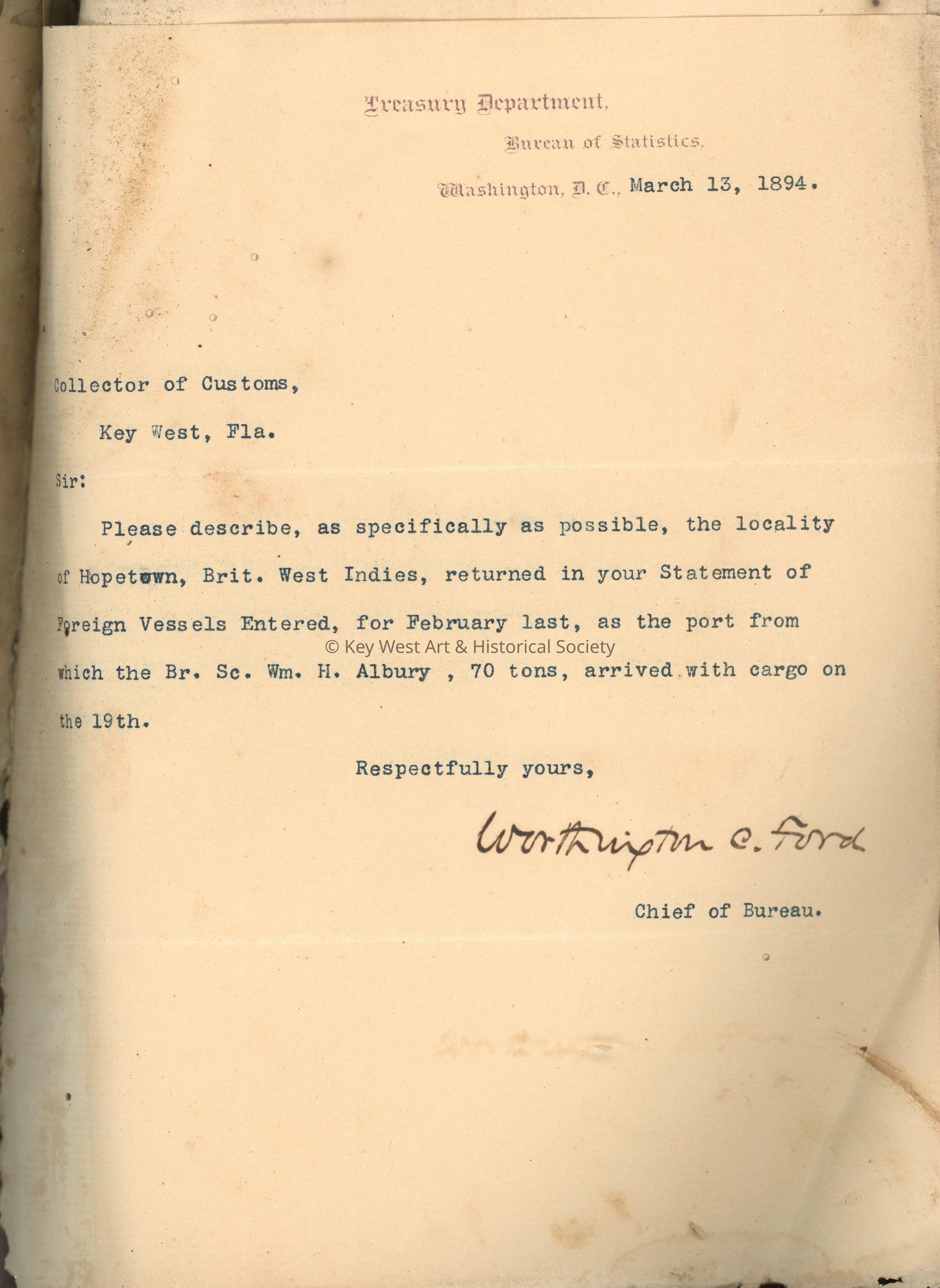 Treasury Department,

Bureau of Statistics,

Washington, D. C., March 13, 1894.

Collector of Customs,

Key West, Fla.

Sir:

Please describe, as specifically as possible, the locality of Hopetown, Brit. West Indies, returned in your Statement of Foreign Vessels Entered, for February last, as the port from which the Br. Sc. Wm. H. Albury , 70 tons, arrived with cargo on the 19th.

© Key West Art & Historical Society

Respectfully yours,

Worthington C. Ford

Chief of Bureau.